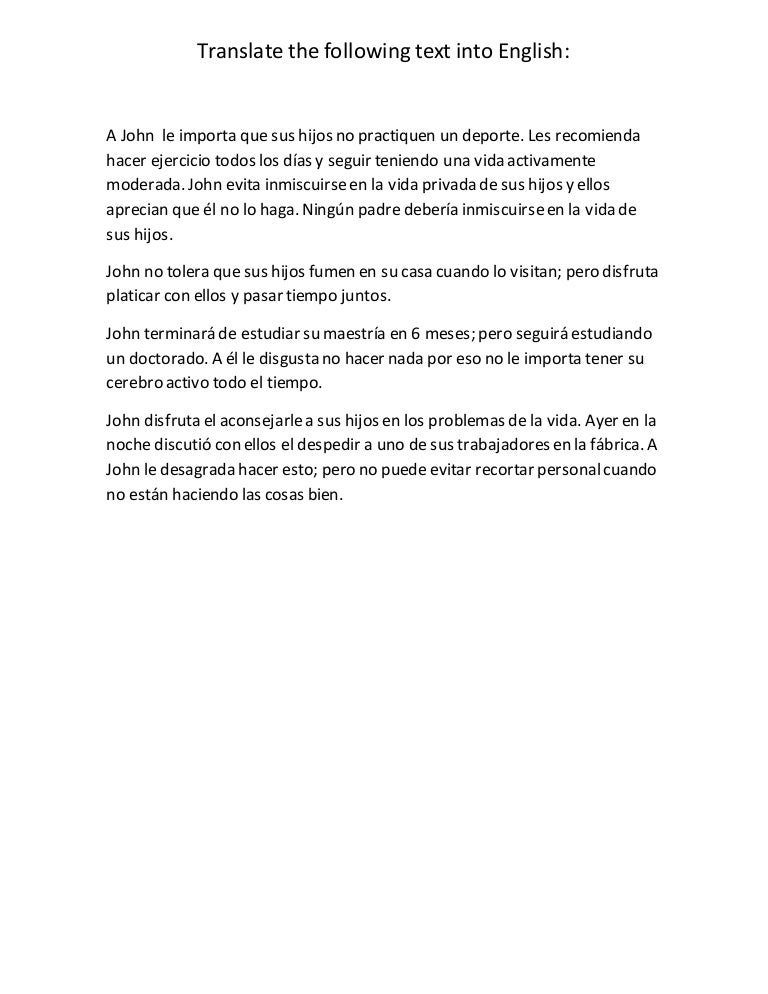 Translate the following text into English:

A John le importa que sus hijos no practiquen un deporte. Les recomienda hacer ejercicio todos los días y seguir teniendo una vida activamente moderada. John evita inmiscuirse en la vida privada de sus hijos y ellos aprecian que él no lo haga. Ningún padre debería inmiscuirse en la vida de sus hijos.

John no tolera que sus hijos fumen en su casa cuando lo visitan; pero disfruta platicar con ellos y pasar tiempo juntos.

John terminará de estudiar su maestría en 6 meses; pero seguirá estudiando un doctorado. A él le disgusta no hacer nada por eso no le importa tener su cerebro activo todo el tiempo.

John disfruta el aconsejarle a sus hijos en los problemas de la vida. Ayer en la noche discutió con ellos el despedir a uno de sus trabajadores en la fábrica. A John le desagrada hacer esto; pero no puede evitar recortar personal cuando no están haciendo las cosas bien.